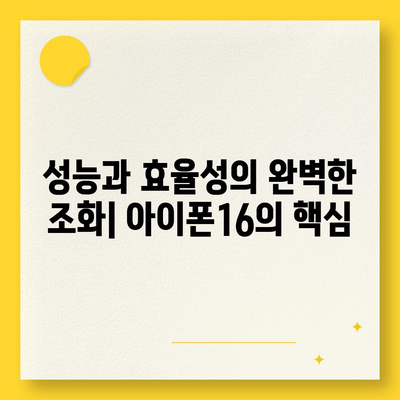 성능과 효율성의 완벽한 조화| 아이폰16의 핵심